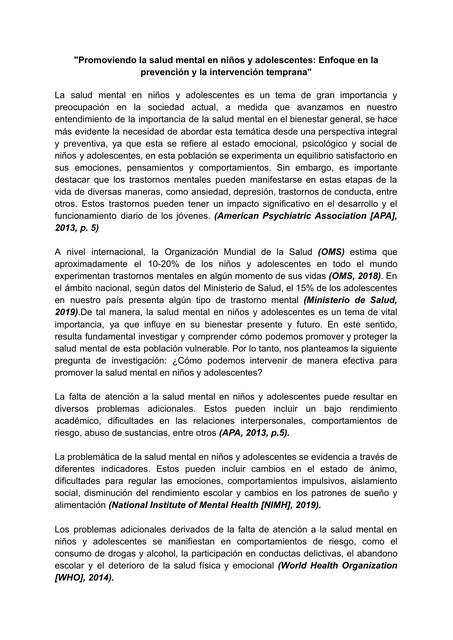 "Promoviendo la salud mental en niños y adolescentes: Enfoque en la prevención y la intervención temprana"

La salud mental en niños y adolescentes es un tema de gran importancia y preocupación en la sociedad actual, a medida que avanzamos en nuestro entendimiento de la importancia de la salud mental en el bienestar general, se hace más evidente la necesidad de abordar esta temática desde una perspectiva integral y preventiva, ya que esta se refiere al estado emocional, psicológico y social de niños y adolescentes, en esta población se experimenta un equilibrio satisfactorio en sus emociones, pensamientos y comportamientos. Sin embargo, es importante destacar que los trastornos mentales pueden manifestarse en estas etapas de la vida de diversas maneras, como ansiedad, depresión, trastornos de conducta, entre otros. Estos trastornos pueden tener un impacto significativo en el desarrollo y el funcionamiento diario de los jóvenes. (American Psychiatric Association [APA], 2013, p. 5)

A nivel internacional, la Organización Mundial de la Salud (OMS) estima que aproximadamente el 10-20% de los niños y adolescentes en todo el mundo experimentan trastornos mentales en algún momento de sus vidas (OMS, 2018). En el ámbito nacional, según datos del Ministerio de Salud, el 15% de los adolescentes en nuestro país presenta algún tipo de trastorno mental (Ministerio de Salud, 2019).De tal manera, la salud mental en niños y adolescentes es un tema de vital importancia, ya que influye en su bienestar presente y futuro. En este sentido, resulta fundamental investigar y comprender cómo podemos promover y proteger la salud mental de esta población vulnerable. Por lo tanto, nos planteamos la siguiente pregunta de investigación: ¿Cómo podemos intervenir de manera efectiva para promover la salud mental en niños y adolescentes?

La falta de atención a la salud mental en niños y adolescentes puede resultar en diversos problemas adicionales. Estos pueden incluir un bajo rendimiento académico, dificultades en las relaciones interpersonales, comportamientos de riesgo, abuso de sustancias, entre otros (APA, 2013, p.5).

La problemática de la salud mental en niños y adolescentes se evidencia a través de diferentes indicadores. Estos pueden incluir cambios en el estado de ánimo, dificultades para regular las emociones, comportamientos impulsivos, aislamiento social, disminución del rendimiento escolar y cambios en los patrones de sueño y alimentación (National Institute of Mental Health [NIMH], 2019).

Los problemas adicionales derivados de la falta de atención a la salud mental en niños y adolescentes se manifiestan en comportamientos de riesgo, como el consumo de drogas y alcohol, la participación en conductas delictivas, el abandono escolar y el deterioro de la salud física y emocional (World Health Organization [WHO], 2014).